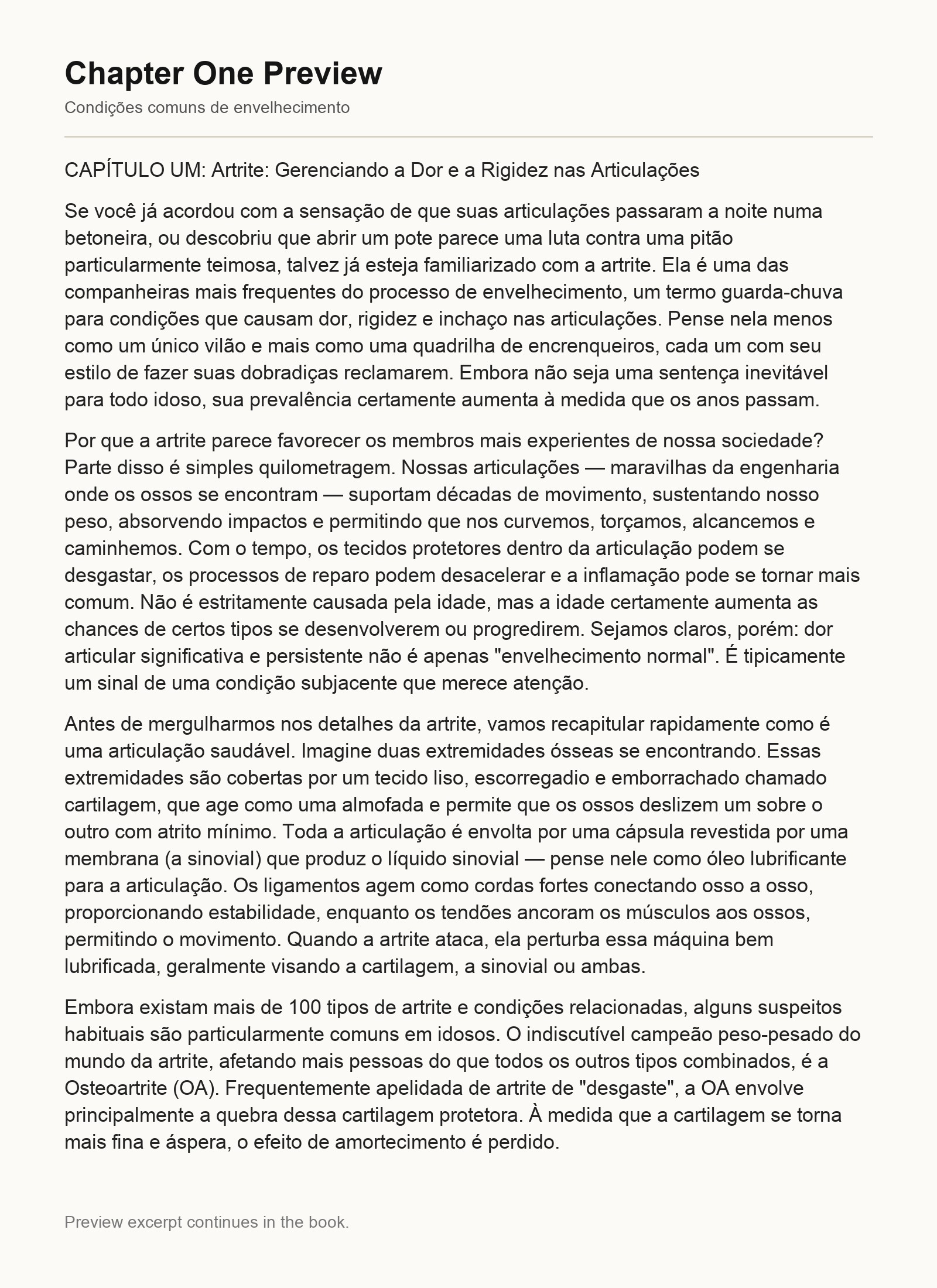 Chapter One Preview

Condições comuns de envelhecimento

CAPÍTULO UM: Artrite: Gerenciando a Dor e a Rigidez nas Articulações

Se você já acordou com a sensação de que suas articulações passaram a noite numa betoneira, ou descobriu que abrir um pote parece uma luta contra uma pitão particularmente teimosa, talvez já esteja familiarizado com a artrite. Ela é uma das companheiras mais frequentes do processo de envelhecimento, um termo guarda-chuva para condições que causam dor, rigidez e inchaço nas articulações. Pense nela menos como um único vilão e mais como uma quadrilha de encrenqueiros, cada um com seu estilo de fazer suas dobradiças reclamarem. Embora não seja uma sentença inevitável para todo idoso, sua prevalência certamente aumenta à medida que os anos passam.

Por que a artrite parece favorecer os membros mais experientes de nossa sociedade? Parte disso é simples quilometragem. Nossas articulações — maravilhas da engenharia onde os ossos se encontram — suportam décadas de movimento, sustentando nosso peso, absorvendo impactos e permitindo que nos curvemos, torçamos, alcancemos e caminhemos. Com o tempo, os tecidos protetores dentro da articulação podem se desgastar, os processos de reparo podem desacelerar e a inflamação pode se tornar mais comum. Não é estritamente causada pela idade, mas a idade certamente aumenta as chances de certos tipos se desenvolverem ou progredirem. Sejamos claros, porém: dor articular significativa e persistente não é apenas "envelhecimento normal". É tipicamente um sinal de uma condição subjacente que merece atenção.

Antes de mergulharmos nos detalhes da artrite, vamos recapitular rapidamente como é uma articulação saudável. Imagine duas extremidades ósseas se encontrando. Essas extremidades são cobertas por um tecido liso, escorregadio e emborrachado chamado cartilagem, que age como uma almofada e permite que os ossos deslizem um sobre o outro com atrito mínimo. Toda a articulação é envolta por uma cápsula revestida por uma membrana (a sinovial) que produz o líquido sinovial — pense nele como óleo lubrificante para a articulação. Os ligamentos agem como cordas fortes conectando osso a osso, proporcionando estabilidade, enquanto os tendões ancoram os músculos aos ossos, permitindo o movimento. Quando a artrite ataca, ela perturba essa máquina bem lubrificada, geralmente visando a cartilagem, a sinovial ou ambas.

Embora existam mais de 100 tipos de artrite e condições relacionadas, alguns suspeitos habituais são particularmente comuns em idosos. O indiscutível campeão peso-pesado do mundo da artrite, afetando mais pessoas do que todos os outros tipos combinados, é a Osteoartrite (OA). Frequentemente apelidada de artrite de "desgaste", a OA envolve principalmente a quebra dessa cartilagem protetora. À medida que a cartilagem se torna mais fina e áspera, o efeito de amortecimento é perdido.

Preview excerpt continues in the book.